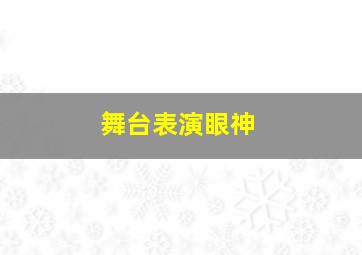 舞台表演眼神